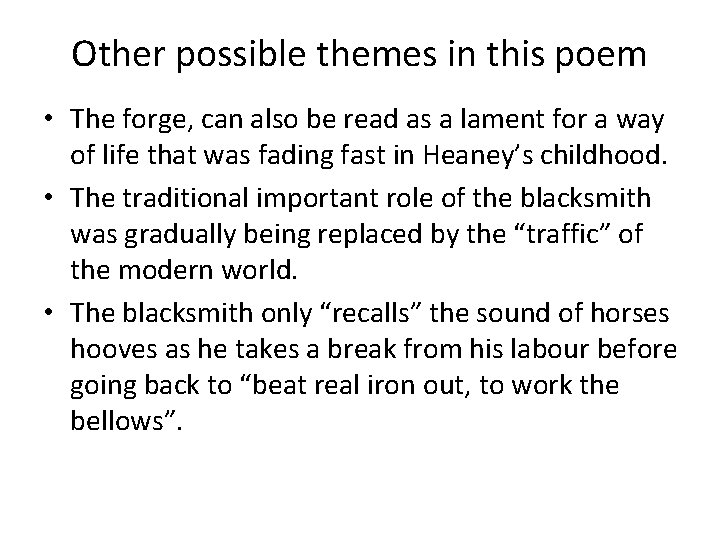 Other possible themes in this poem

• The forge, can also be read as a lament for a way of life that was fading fast in Heaney's childhood.
• The traditional important role of the blacksmith was gradually being replaced by the "traffic" of the modern world.
• The blacksmith only "recalls" the sound of horses hooves as he takes a break from his labour before going back to "beat real iron out, to work the bellows".